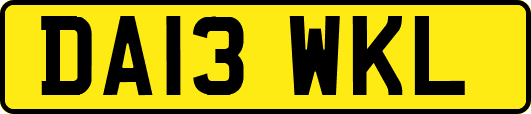 DA13 WKL